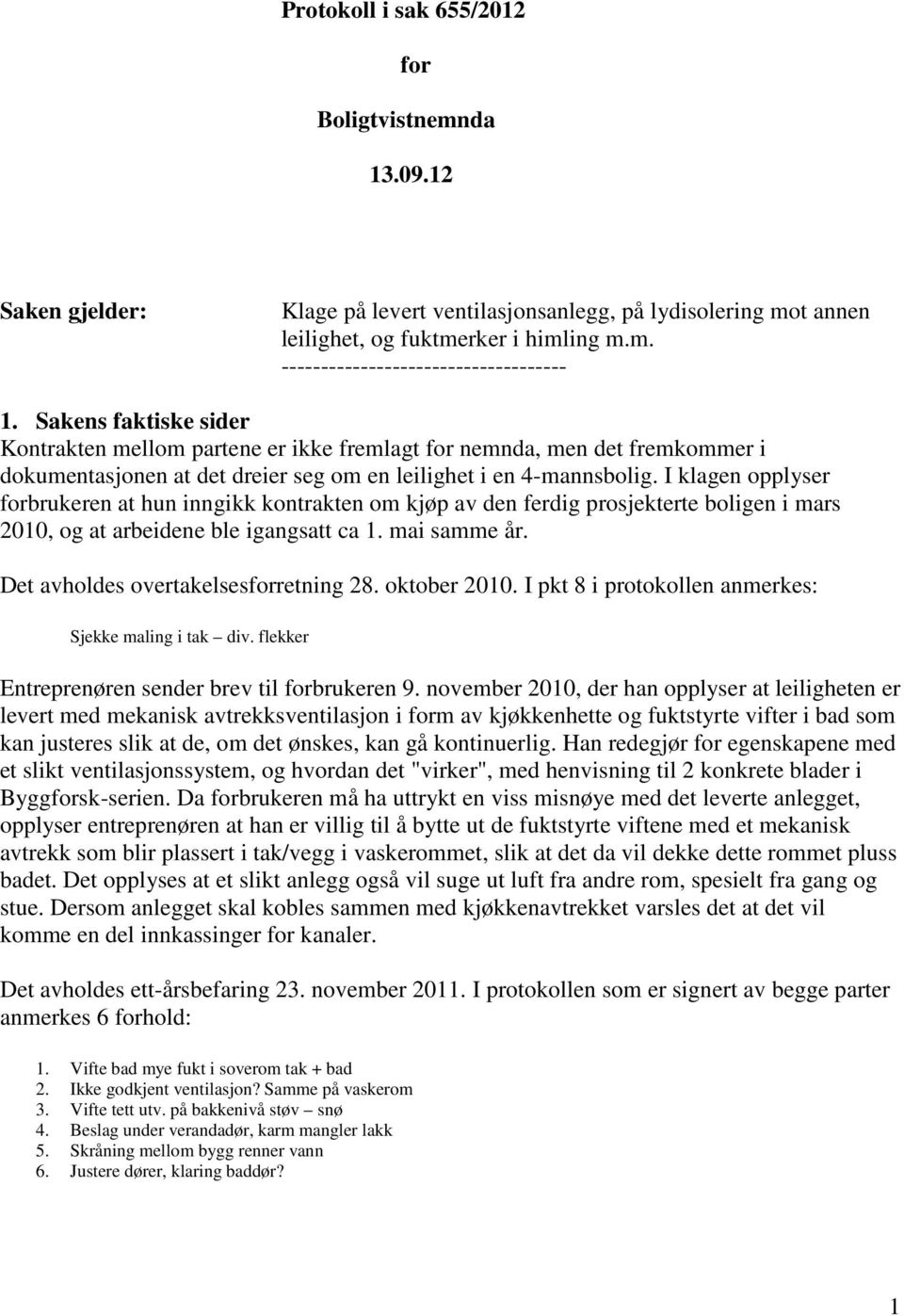 Protokoll i sak 655/2012

for

Boligtvistnemnda

13.09.12

Saken gjelder: Klage på levert ventilasjonsanlegg, på lydisolering mot annen leilighet, og fuktmerker i himling m.m.
------------------------------------

1. Sakens faktiske sider
Kontrakten mellom partene er ikke fremlagt for nemnda, men det fremkommer i dokumentasjonen at det dreier seg om en leilighet i en 4-mannsbolig. I klagen opplyser forbrukeren at hun inngikk kontrakten om kjøp av den ferdig prosjekterte boligen i mars 2010, og at arbeidene ble igangsatt ca 1. mai samme år.

Det avholdes overtakelsesforretning 28. oktober 2010. I pkt 8 i protokollen anmerkes:

Sjekke maling i tak – div. flekker

Entreprenøren sender brev til forbrukeren 9. november 2010, der han opplyser at leiligheten er levert med mekanisk avtrekksventilasjon i form av kjøkkenhette og fuktstyrte vifter i bad som kan justeres slik at de, om det ønskes, kan gå kontinuerlig. Han redegjør for egenskapene med et slikt ventilasjonssystem, og hvordan det "virker", med henvisning til 2 konkrete blader i Byggforsk-serien. Da forbrukeren må ha uttrykt en viss misnøye med det leverte anlegget, opplyser entreprenøren at han er villig til å bytte ut de fuktstyrte viftene med et mekanisk avtrekk som blir plassert i tak/vegg i vaskerommet, slik at det da vil dekke dette rommet pluss badet. Det opplyses at et slikt anlegg også vil suge ut luft fra andre rom, spesielt fra gang og stue. Dersom anlegget skal kobles sammen med kjøkkenavtrekket varsles det at det vil komme en del innkassinger for kanaler.

Det avholdes ett-årsbefaring 23. november 2011. I protokollen som er signert av begge parter anmerkes 6 forhold:

1. Vifte bad mye fukt i soverom tak + bad
2. Ikke godkjent ventilasjon? Samme på vaskerom
3. Vifte tett utv. på bakkenivå støv – snø
4. Beslag under verandadør, karm mangler lakk
5. Skråning mellom bygg renner vann
6. Justere dører, klaring baddør?

1